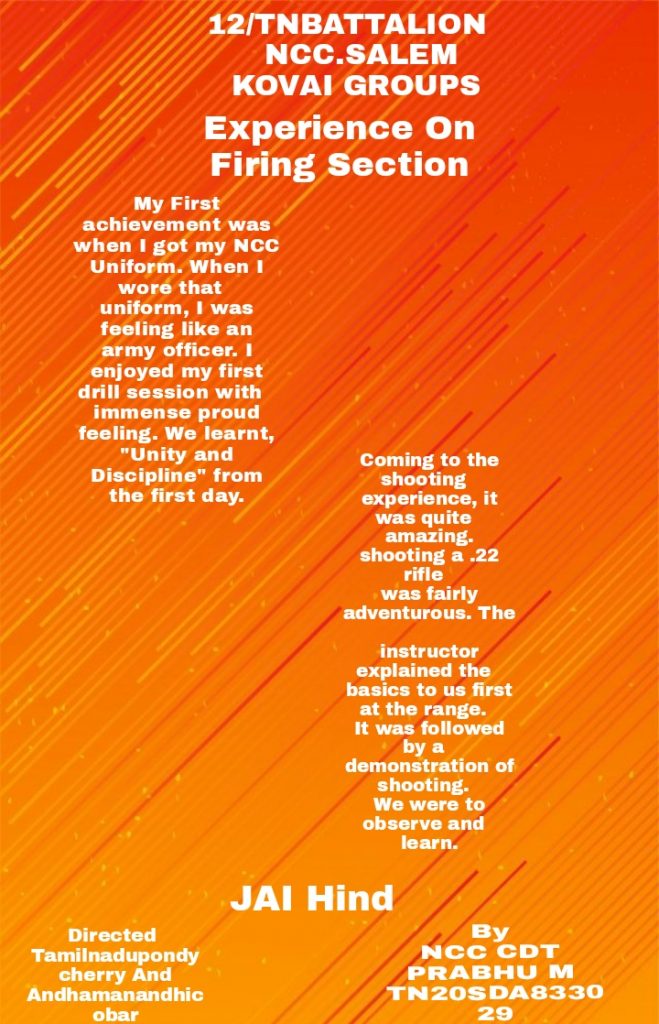 12/TNBATTALION
NCC.SALEM
KOVAI GROUPS

Experience On Firing Section

My First achievement was when I got my NCC Uniform. When I wore that uniform, I was feeling like an army officer. I enjoyed my first drill session with immense proud feeling. We learnt, "Unity and Discipline" from the first day.

Coming to the shooting experience, it was quite amazing. shooting a .22 rifle was fairly adventurous. The

instructor explained the basics to us first at the range. It was followed by a demonstration of shooting. We were to observe and learn.

JAI Hind

Directed Tamilnadupondy cherry And Andhamanandhic obar

By
NCC CDT
PRABHU M
TN20SDA8330
29